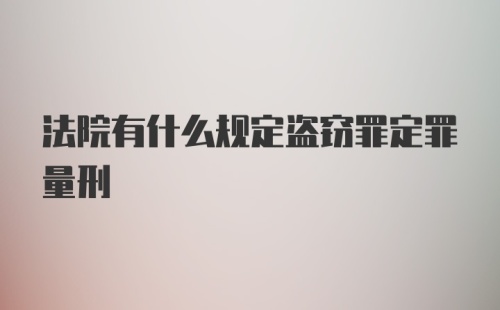 法院有什么规定盗窃罪定罪量刑